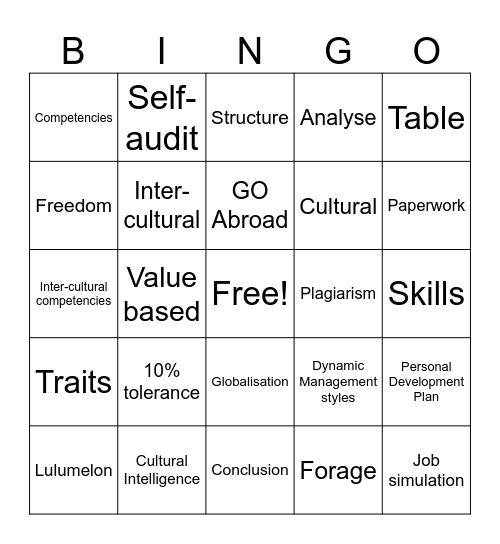 | B | I | N | G | O |
|---|---|---|---|---|
| Competencies | Self-audit | Structure | Analyse | Table |
| Freedom | Inter-cultural | GO Abroad | Cultural | Paperwork |
| Inter-cultural competencies | Value based | Free! | Plagiarism | Skills |
| Traits | 10% tolerance | Globalisation | Dynamic Management styles | Personal Development Plan |
| Lulumelon | Cultural Intelligence | Conclusion | Forage | Job simulation |